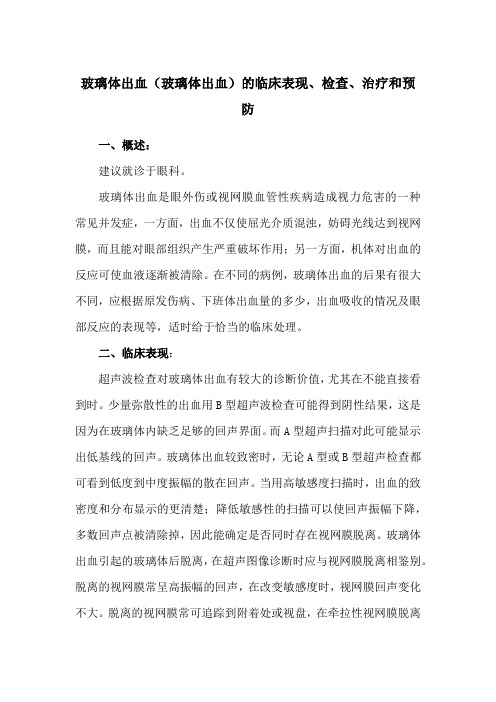 玻璃体出血（玻璃体出血）的临床表现、检查、治疗和预防

一、概述：

建议就诊于眼科。

玻璃体出血是眼外伤或视网膜血管性疾病造成视力危害的一种常见并发症，一方面，出血不仅使屈光介质混浊，妨碍光线达到视网膜，而且能对眼部组织产生严重破坏作用；另一方面，机体对出血的反应可使血液逐渐被清除。在不同的病例，玻璃体出血的后果有很大不同，应根据原发伤病、下班体出血量的多少，出血吸收的情况及眼部反应的表现等，适时给于恰当的临床处理。

二、临床表现：

超声波检查对玻璃体出血有较大的诊断价值，尤其在不能直接看到时。少量弥散性的出血用 B 型超声波检查可能得到阴性结果，这是因为在玻璃体内缺乏足够的回声界面。而 A 型超声扫描对此可能显示出低基线的回声。玻璃体出血较致密时，无论 A 型或 B 型超声检查都可看到低度到中度振幅的散在回声。当用高敏感度扫描时，出血的致密度和分布显示的更清楚；降低敏感性的扫描可以使回声振幅下降，多数回声点被清除掉，因此能确定是否同时存在视网膜脱离。玻璃体出血引起的玻璃体后脱离，在超声图像诊断时应与视网膜脱离相鉴别。脱离的视网膜常呈高振幅的回声，在改变敏感度时，视网膜回声变化不大。脱离的视网膜常可追踪到附着处或视盘，在牵拉性视网膜脱离